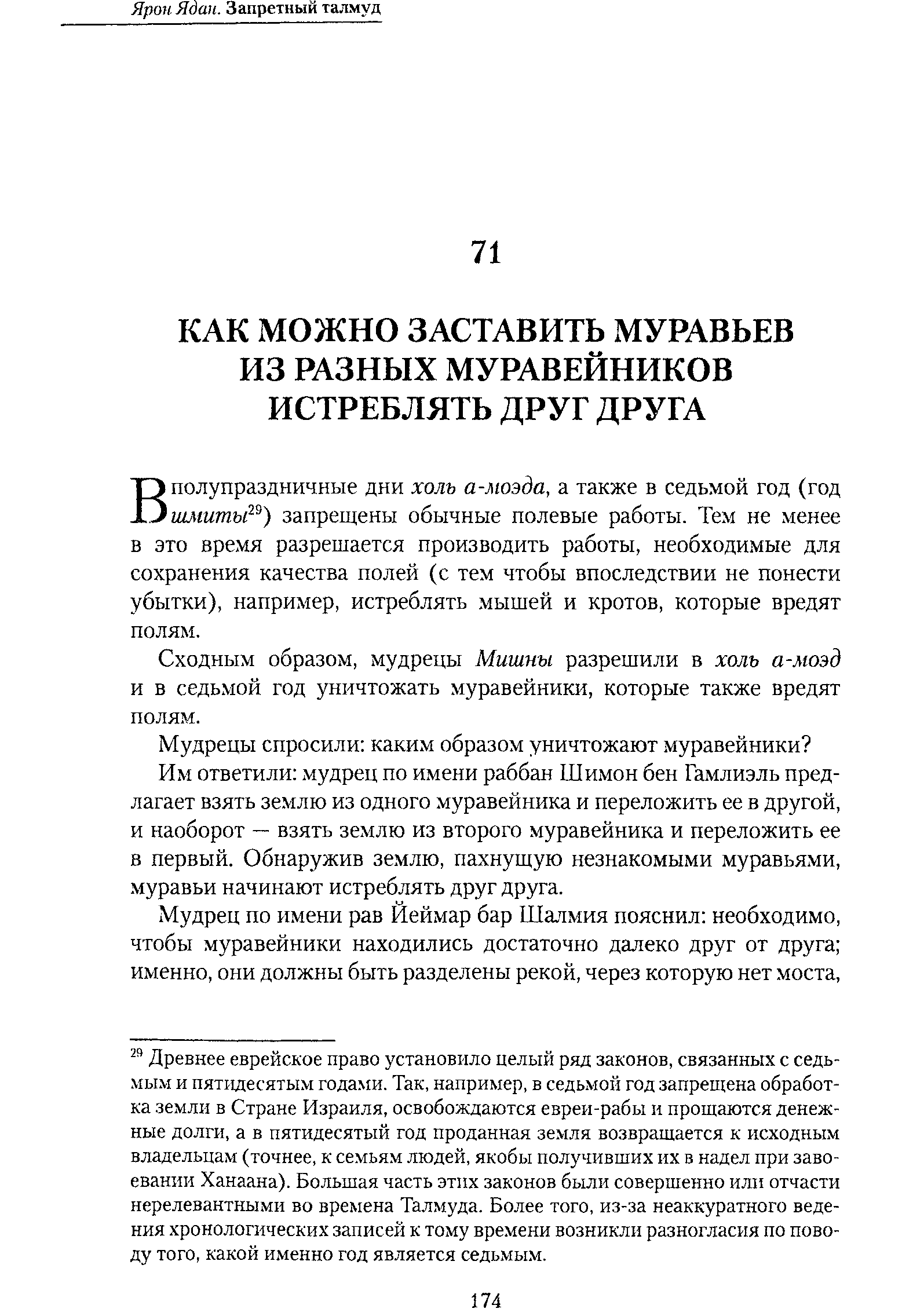 Ярон Ядан. Запретный талмуд

71

КАК МОЖНО ЗАСТАВИТЬ МУРАВЬЕВ ИЗ РАЗНЫХ МУРАВЕЙНИКОВ ИСТРЕБЛЯТЬ ДРУГ ДРУГА

В полупраздничные дни холь а-моэда, а также в седьмой год (год шмиты$^{29}$) запрещены обычные полевые работы. Тем не менее в это время разрешается производить работы, необходимые для сохранения качества полей (с тем чтобы впоследствии не понести убытки), например, истреблять мышей и кротов, которые вредят полям.

Сходным образом, мудрецы Мишны разрешили в холь а-моэд и в седьмой год уничтожать муравейники, которые также вредят полям.

Мудрецы спросили: каким образом уничтожают муравейники?

Им ответили: мудрец по имени раббан Шимон бен Гамлиэль предлагает взять землю из одного муравейника и переложить ее в другой, и наоборот — взять землю из второго муравейника и переложить ее в первый. Обнаружив землю, пахнущую незнакомыми муравьями, муравьи начинают истреблять друг друга.

Мудрец по имени рав Йеймар бар Шалмия пояснил: необходимо, чтобы муравейники находились достаточно далеко друг от друга; именно, они должны быть разделены рекой, через которую нет моста,

$^{29}$ Древнее еврейское право установило целый ряд законов, связанных с седьмым и пятидесятым годами. Так, например, в седьмой год запрещена обработка земли в Стране Израиля, освобождаются евреи-рабы и прощаются денежные долги, а в пятидесятый год проданная земля возвращается к исходным владельцам (точнее, к семьям людей, якобы получивших их в надел при завоевании Ханаана). Большая часть этих законов были совершенно или отчасти нерелевантными во времена Талмуда. Более того, из-за неаккуратного ведения хронологических записей к тому времени возникли разногласия по поводу того, какой именно год является седьмым.

174